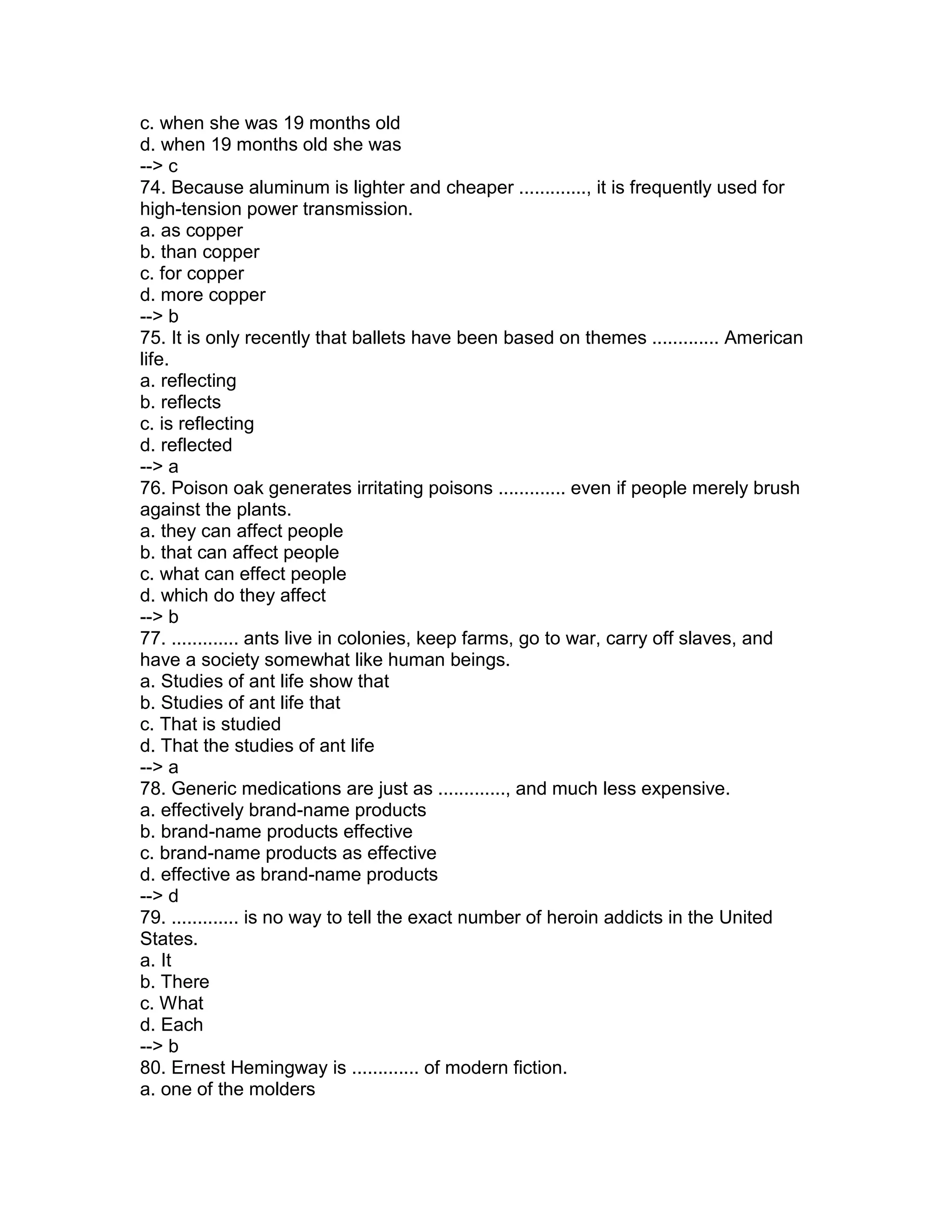 c. when she was 19 months old
d. when 19 months old she was
--> c
74. Because aluminum is lighter and cheaper ............., it is frequently used for high-tension power transmission.
a. as copper
b. than copper
c. for copper
d. more copper
--> b
75. It is only recently that ballets have been based on themes ............. American life.
a. reflecting
b. reflects
c. is reflecting
d. reflected
--> a
76. Poison oak generates irritating poisons ............. even if people merely brush against the plants.
a. they can affect people
b. that can affect people
c. what can effect people
d. which do they affect
--> b
77. ............. ants live in colonies, keep farms, go to war, carry off slaves, and have a society somewhat like human beings.
a. Studies of ant life show that
b. Studies of ant life that
c. That is studied
d. That the studies of ant life
--> a
78. Generic medications are just as ............., and much less expensive.
a. effectively brand-name products
b. brand-name products effective
c. brand-name products as effective
d. effective as brand-name products
--> d
79. ............. is no way to tell the exact number of heroin addicts in the United States.
a. It
b. There
c. What
d. Each
--> b
80. Ernest Hemingway is ............. of modern fiction.
a. one of the molders